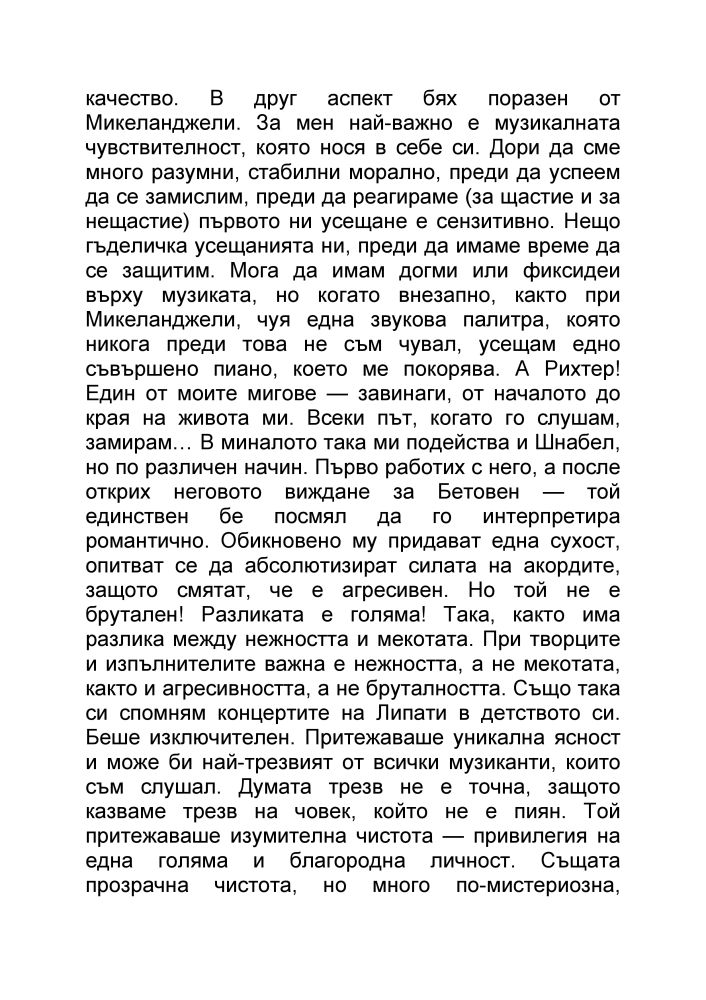 качество. В друг аспект бях поразен от Микеланджели. За мен най-важно е музикалната чувствителност, която нося в себе си. Дори да сме много разумни, стабилни морално, преди да успеем да се замислим, преди да реагираме (за щастие и за нещастие) първото ни усещане е сензитивно. Нещо гъделичка усещанията ни, преди да имаме време да се защитим. Мога да имам догми или фиксидеи върху музиката, но когато внезапно, както при Микеланджели, чуя една звукова палитра, която никога преди това не съм чувал, усещам едно съвършено пиано, което ме покорява. А Рихтер! Един от моите мигове — завинаги, от началото до края на живота ми. Всеки път, когато го слушам, замирам… В миналото така ми подейства и Шнабел, но по различен начин. Първо работих с него, а после открих неговото виждане за Бетовен — той единствен бе посмял да го интерпретира романтично. Обикновено му придават една сухост, опитват се да абсолютизират силата на акордите, защото смятат, че е агресивен. Но той не е брутален! Разликата е голяма! Така, както има разлика между нежността и мекотата. При творците и изпълнителите важна е нежността, а не мекотата, както и агресивността, а не бруталността. Също така си спомням концертите на Липати в детството си. Беше изключителен. Притежаваше уникална ясност и може би най-трезвият от всички музиканти, които съм слушал. Думата трезв не е точна, защото казваме трезв на човек, който не е пиян. Той притежаваше изумителна чистота — привилегия на една голяма и благородна личност. Същата прозрачна чистота, но много по-мистериозна,